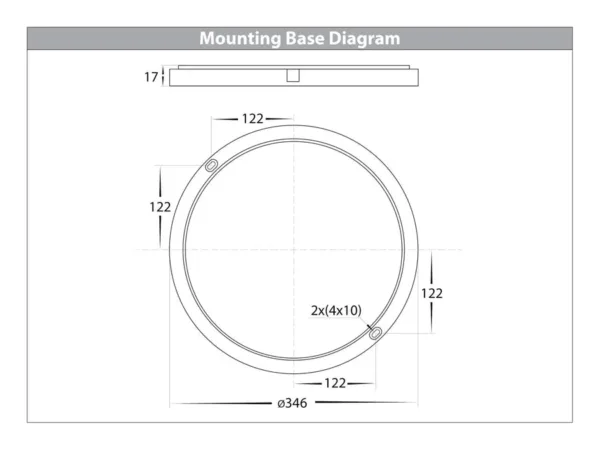 Mounting Base Diagram

17

122

122

122

2x(4x10)

122

ø346